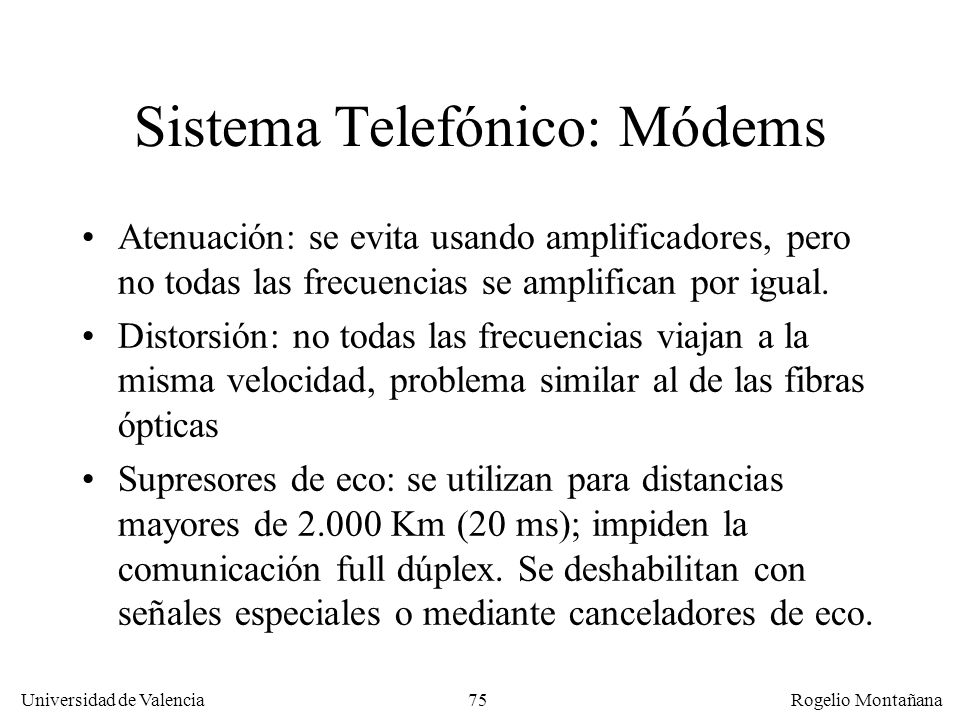 Sistema Telefónico: Módems

• Atenuación: se evita usando amplificadores, pero no todas las frecuencias se amplifican por igual.

• Distorsión: no todas las frecuencias viajan a la misma velocidad, problema similar al de las fibras ópticas

• Supresores de eco: se utilizan para distancias mayores de 2.000 Km (20 ms); impiden la comunicación full dúplex. Se deshabilitan con señales especiales o mediante canceladores de eco.

Universidad de Valencia 75 Rogelio Montañana